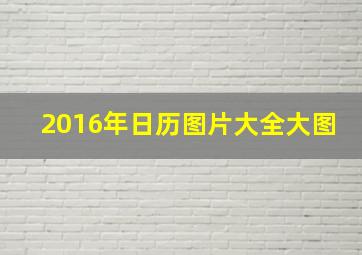 2016年日历图片大全大图